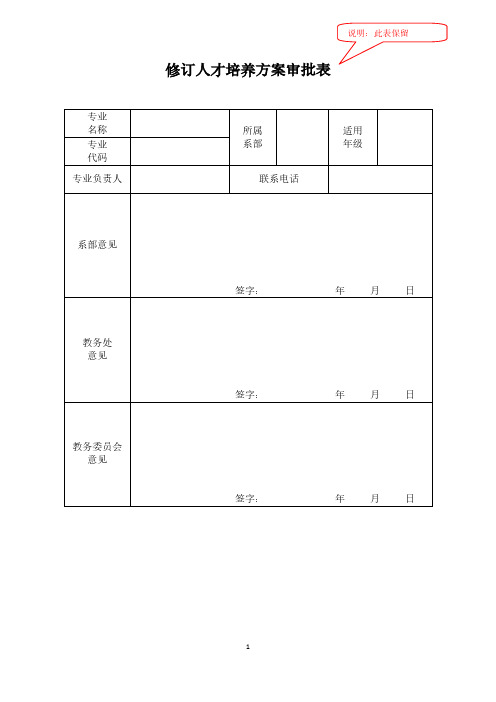 说明：此表保留

修订人才培养方案审批表

| 专业名称 | | 所属系部 | | 适用年级 | |
|---|---|---|---|---|---|
| 专业代码 | | | | | |
| 专业负责人 | | 联系电话 | | | |
| 系部意见 | 签字： 年 月 日 | | | | |
| 教务处意见 | 签字： 年 月 日 | | | | |
| 教务委员会意见 | 签字： 年 月 日 | | | | |

1